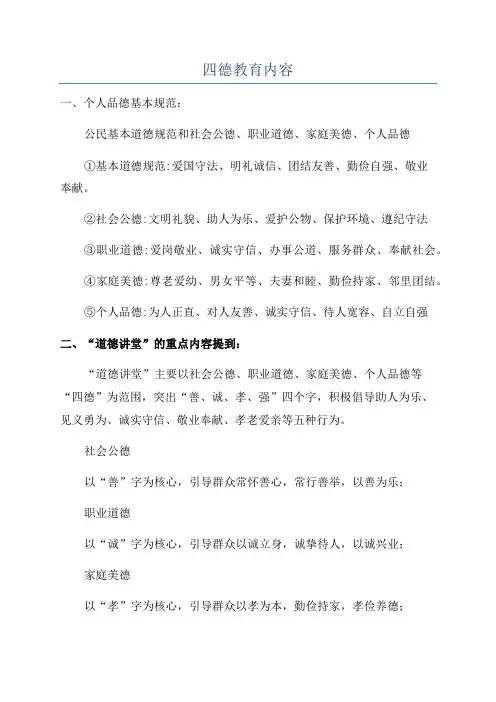 四德教育内容

一、个人品德基本规范：

公民基本道德规范和社会公德、职业道德、家庭美德、个人品德

①基本道德规范：爱国守法、明礼诚信、团结友善、勤俭自强、敬业奉献。

②社会公德：文明礼貌、助人为乐、爱护公物、保护环境、遵纪守法

③职业道德：爱岗敬业、诚实守信、办事公道、服务群众、奉献社会。

④家庭美德：尊老爱幼、男女平等、夫妻和睦、勤俭持家、邻里团结。

⑤个人品德：为人正直、对人友善、诚实守信、待人宽容、自立自强

二、“道德讲堂”的重点内容提到：

“道德讲堂”主要以社会公德、职业道德、家庭美德、个人品德等“四德”为范围，突出“善、诚、孝、强”四个字，积极倡导助人为乐、见义勇为、诚实守信、敬业奉献、孝老爱亲等五种行为。

社会公德

以“善”字为核心，引导群众常怀善心，常行善举，以善为乐；

职业道德

以“诚”字为核心，引导群众以诚立身，诚挚待人，以诚兴业；

家庭美德

以“孝”字为核心，引导群众以孝为本，勤俭持家，孝俭养德；